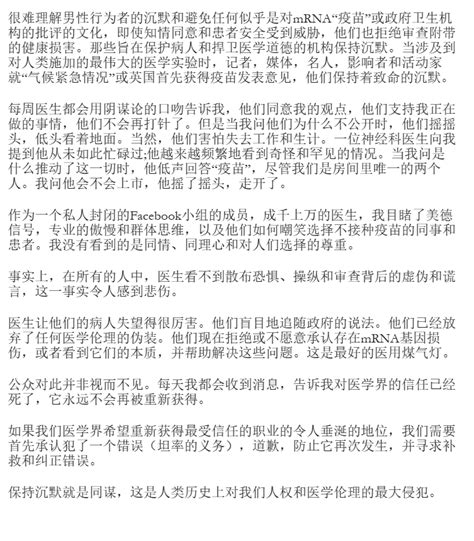 很难理解男性行为者的沉默和避免任何似乎是对mRNA“疫苗”或政府卫生机构的批评的文化，即使知情同意和患者安全受到威胁，他们也拒绝审查附带的健康损害。那些旨在保护病人和捍卫医学道德的机构保持沉默。当涉及到对人类施加的最伟大的医学实验时，记者，媒体，名人，影响者和活动家就“气候紧急情况”或英国首先获得疫苗发表意见，他们保持着致命的沉默。

每周医生都会用阴谋论的口吻告诉我，他们同意我的观点，他们支持我正在做的事情，他们不会再打针了。但是当我问他们为什么不公开时，他们摇摇头，低头看着地面。当然，他们害怕失去工作和生计。一位神经科医生向我提到他从未如此忙碌过;他越来越频繁地看到奇怪和罕见的情况。当我问是什么推动了这一切时，他低声回答“疫苗”，尽管我们是房间里唯一的两个人。我问他会不会上市，他摇了摇头，走开了。

作为一个私人封闭的Facebook小组的成员，成千上万的医生，我目睹了美德信号，专业的傲慢和群体思维，以及他们如何嘲笑选择不接种疫苗的同事和患者。我没有看到的是同情、同理心和对人们选择的尊重。

事实上，在所有的人中，医生看不到散布恐惧、操纵和审查背后的虚伪和谎言，这一事实令人感到悲伤。

医生让他们的病人失望得很厉害。他们盲目地追随政府的说法。他们已经放弃了任何医学伦理的伪装。他们现在拒绝或不愿意承认存在mRNA基因损伤，或者看到它们的本质，并帮助解决这些问题。这是最好的医用煤气灯。

公众对此并非视而不见。每天我都会收到消息，告诉我对医学界的信任已经死了，它永远不会再被重新获得。

如果我们医学界希望重新获得最受信任的职业的令人垂涎的地位，我们需要首先承认犯了一个错误（坦率的义务），道歉，防止它再次发生，并寻求补救和纠正错误。

保持沉默就是同谋，这是人类历史上对我们人权和医学伦理的最大侵犯。